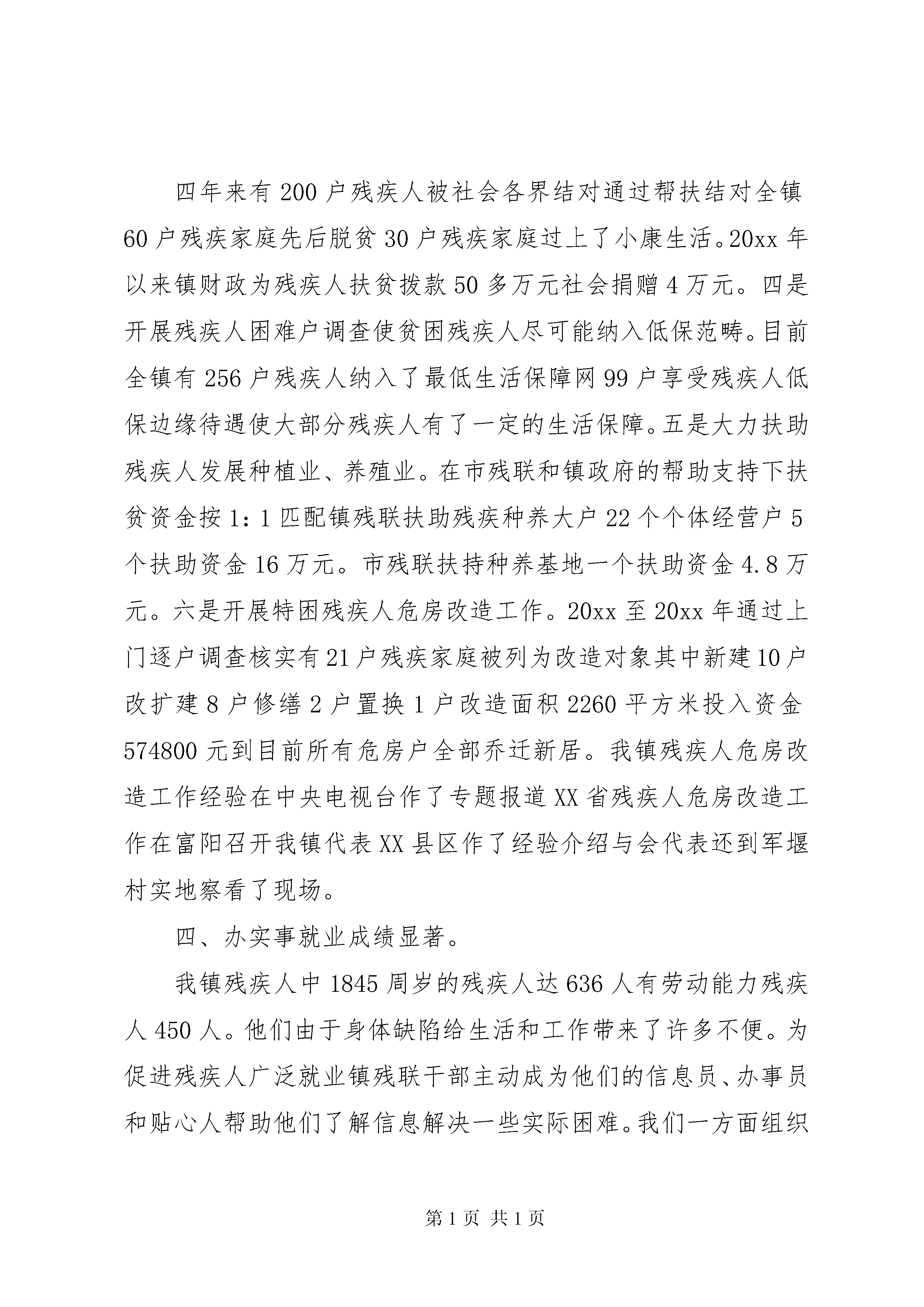 四年来有200户残疾人被社会各界结对通过帮扶结对全镇60户残疾家庭先后脱贫30户残疾家庭过上了小康生活。20xx年以来镇财政为残疾人扶贫拨款50多万元社会捐赠4万元。四是开展残疾人困难户调查使贫困残疾人尽可能纳入低保范畴。目前全镇有256户残疾人纳入了最低生活保障网99户享受残疾人低保边缘待遇使大部分残疾人有了一定的生活保障。五是大力扶助残疾人发展种植业、养殖业。在市残联和镇政府的帮助支持下扶贫资金按1：1匹配镇残联扶助残疾种养大户22个个体经营户5个扶助资金16万元。市残联扶持种养基地一个扶助资金4.8万元。六是开展特困残疾人危房改造工作。20xx至20xx年通过上门逐户调查核实有21户残疾家庭被列为改造对象其中新建10户改扩建8户修缮2户置换1户改造面积2260平方米投入资金574800元到目前所有危房户全部乔迁新居。我镇残疾人危房改造工作经验在中央电视台作了专题报道XX省残疾人危房改造工作在富阳召开我镇代表XX县区作了经验介绍与会代表还到军堰村实地察看了现场。

四、办实事就业成绩显著。

我镇残疾人中1845周岁的残疾人达636人有劳动能力残疾人450人。他们由于身体缺陷给生活和工作带来了许多不便。为促进残疾人广泛就业镇残联干部主动成为他们的信息员、办事员和贴心人帮助他们了解信息解决一些实际困难。我们一方面组织

第1页 共1页